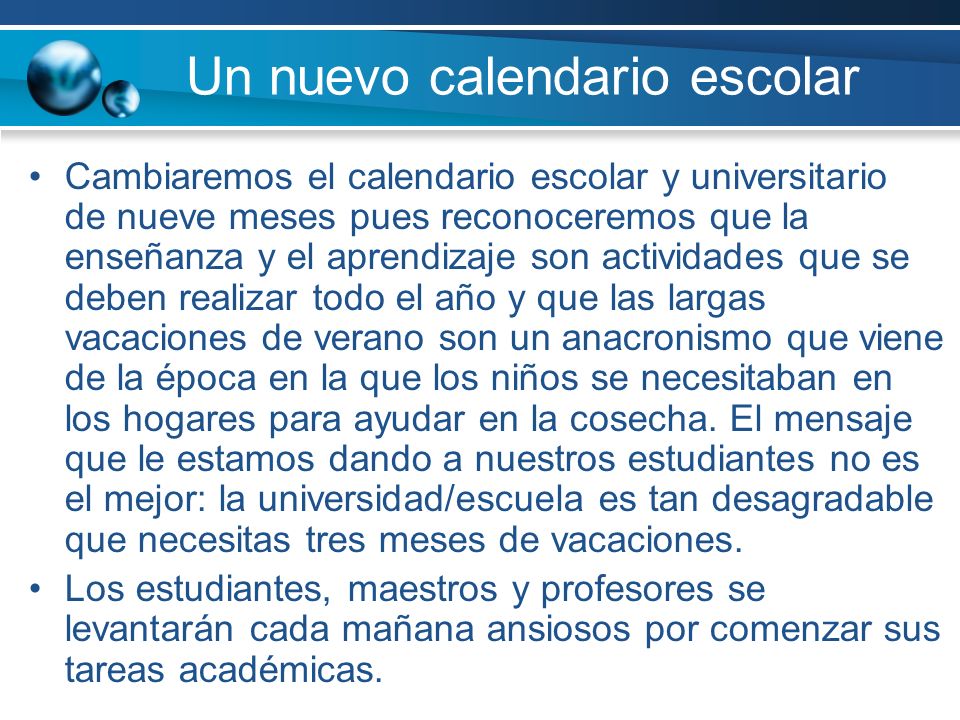 Un nuevo calendario escolar

• Cambiaremos el calendario escolar y universitario de nueve meses pues reconoceremos que la enseñanza y el aprendizaje son actividades que se deben realizar todo el año y que las largas vacaciones de verano son un anacronismo que viene de la época en la que los niños se necesitaban en los hogares para ayudar en la cosecha. El mensaje que le estamos dando a nuestros estudiantes no es el mejor: la universidad/escuela es tan desagradable que necesitas tres meses de vacaciones.
• Los estudiantes, maestros y profesores se levantarán cada mañana ansiosos por comenzar sus tareas académicas.